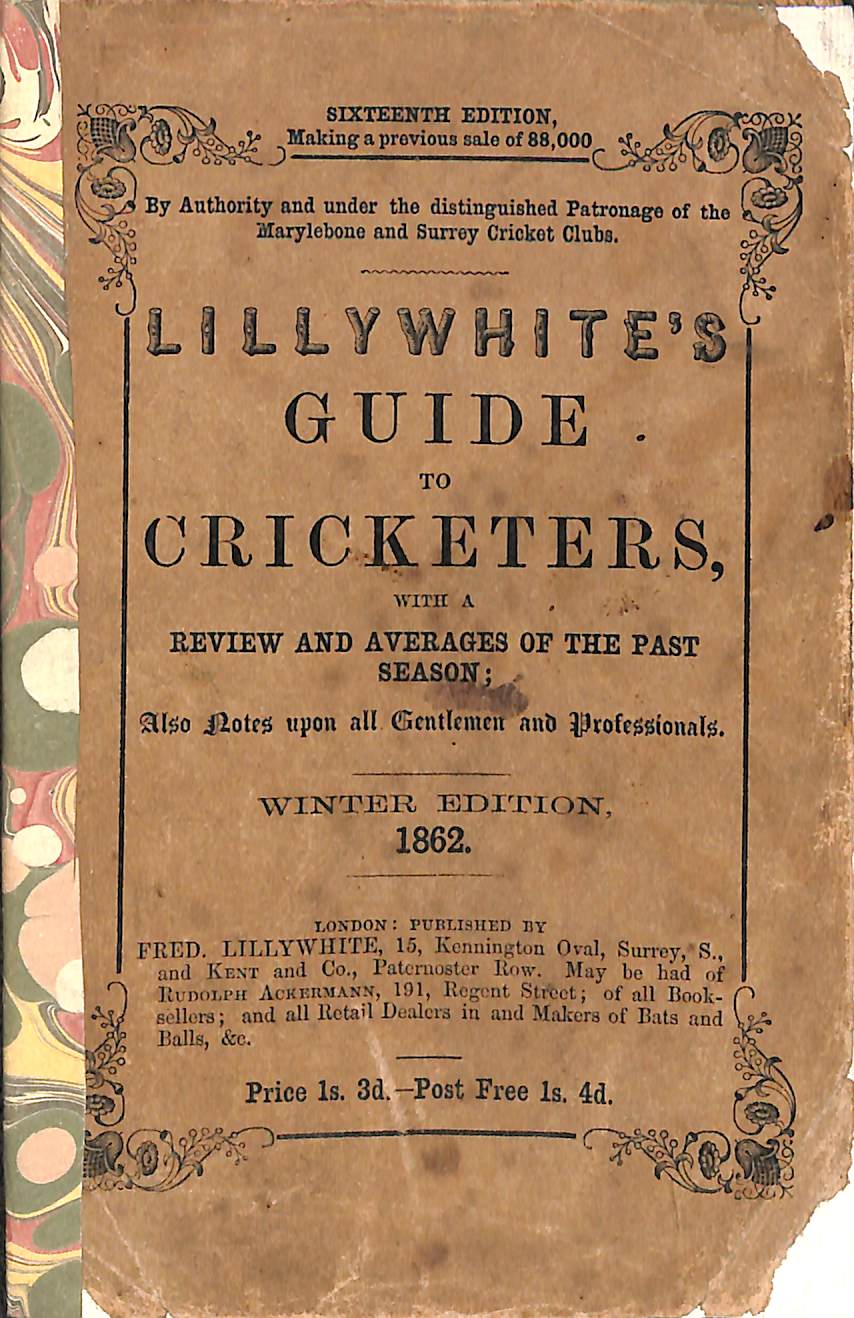 SIXTEENTH EDITION,
Making a previous sale of 88,000

By Authority and under the distinguished Patronage of the Marylebone and Surrey Cricket Clubs.

LILLYWHITE'S
GUIDE
TO
CRICKETERS,
WITH A
REVIEW AND AVERAGES OF THE PAST SEASON;
Also Notes upon all Gentlemen and Professionals.

WINTER EDITION,
1862.

LONDON: PUBLISHED BY
FRED. LILLYWHITE, 15, Kennington Oval, Surrey, S., and KENT and Co., Paternoster Row. May be had of RUDOLPH ACKERMANN, 191, Regent Street; of all Booksellers; and all Retail Dealers in and Makers of Bats and Balls, &c.

Price 1s. 3d.—Post Free 1s. 4d.